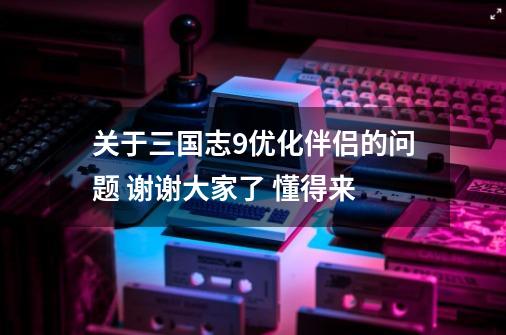 关于三国志9优化伴侣的问题 谢谢大家了 懂得来